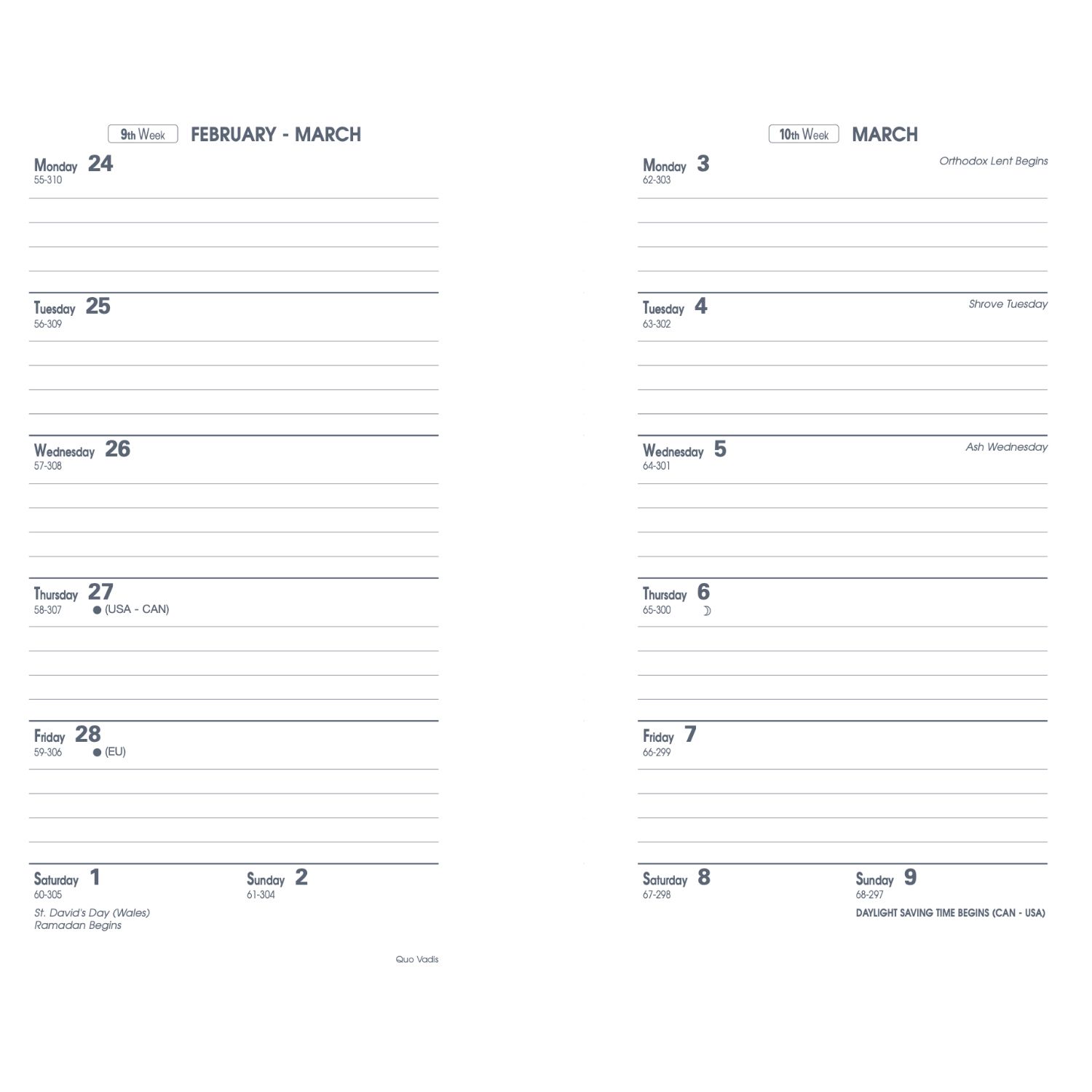 9th Week FEBRUARY - MARCH

Monday 24
55-310

Tuesday 25
56-309

Wednesday 26
57-308

Thursday 27
58-307 ● (USA - CAN)

Friday 28
59-306 ● (EU)

Saturday 1
60-305
St. David's Day (Wales)
Ramadan Begins

Sunday 2
61-304

Quo Vadis

10th Week MARCH

Monday 3
62-303
Orthodox Lent Begins

Tuesday 4
63-302
Shrove Tuesday

Wednesday 5
64-301
Ash Wednesday

Thursday 6
65-300 ☽

Friday 7
66-299

Saturday 8
67-298

Sunday 9
68-297
DAYLIGHT SAVING TIME BEGINS (CAN - USA)